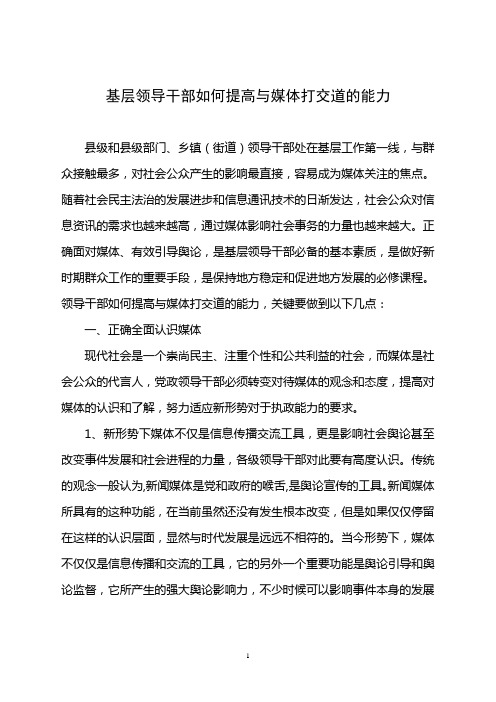 基层领导干部如何提高与媒体打交道的能力

县级和县级部门、乡镇（街道）领导干部处在基层工作第一线，与群众接触最多，对社会公众产生的影响最直接，容易成为媒体关注的焦点。随着社会民主法治的发展进步和信息通讯技术的日渐发达，社会公众对信息资讯的需求也越来越高，通过媒体影响社会事务的力量也越来越大。正确面对媒体、有效引导舆论，是基层领导干部必备的基本素质，是做好新时期群众工作的重要手段，是保持地方稳定和促进地方发展的必修课程。领导干部如何提高与媒体打交道的能力，关键要做到以下几点：

一、正确全面认识媒体

现代社会是一个崇尚民主、注重个性和公共利益的社会，而媒体是社会公众的代言人，党政领导干部必须转变对待媒体的观念和态度，提高对媒体的认识和了解，努力适应新形势对于执政能力的要求。

1、新形势下媒体不仅是信息传播交流工具，更是影响社会舆论甚至改变事件发展和社会进程的力量，各级领导干部对此要有高度认识。传统的观念一般认为,新闻媒体是党和政府的喉舌,是舆论宣传的工具。新闻媒体所具有的这种功能，在当前虽然还没有发生根本改变，但是如果仅仅停留在这样的认识层面，显然与时代发展是远远不相符的。当今形势下，媒体不仅仅是信息传播和交流的工具，它的另外一个重要功能是舆论引导和舆论监督，它所产生的强大舆论影响力，不少时候可以影响事件本身的发展

1